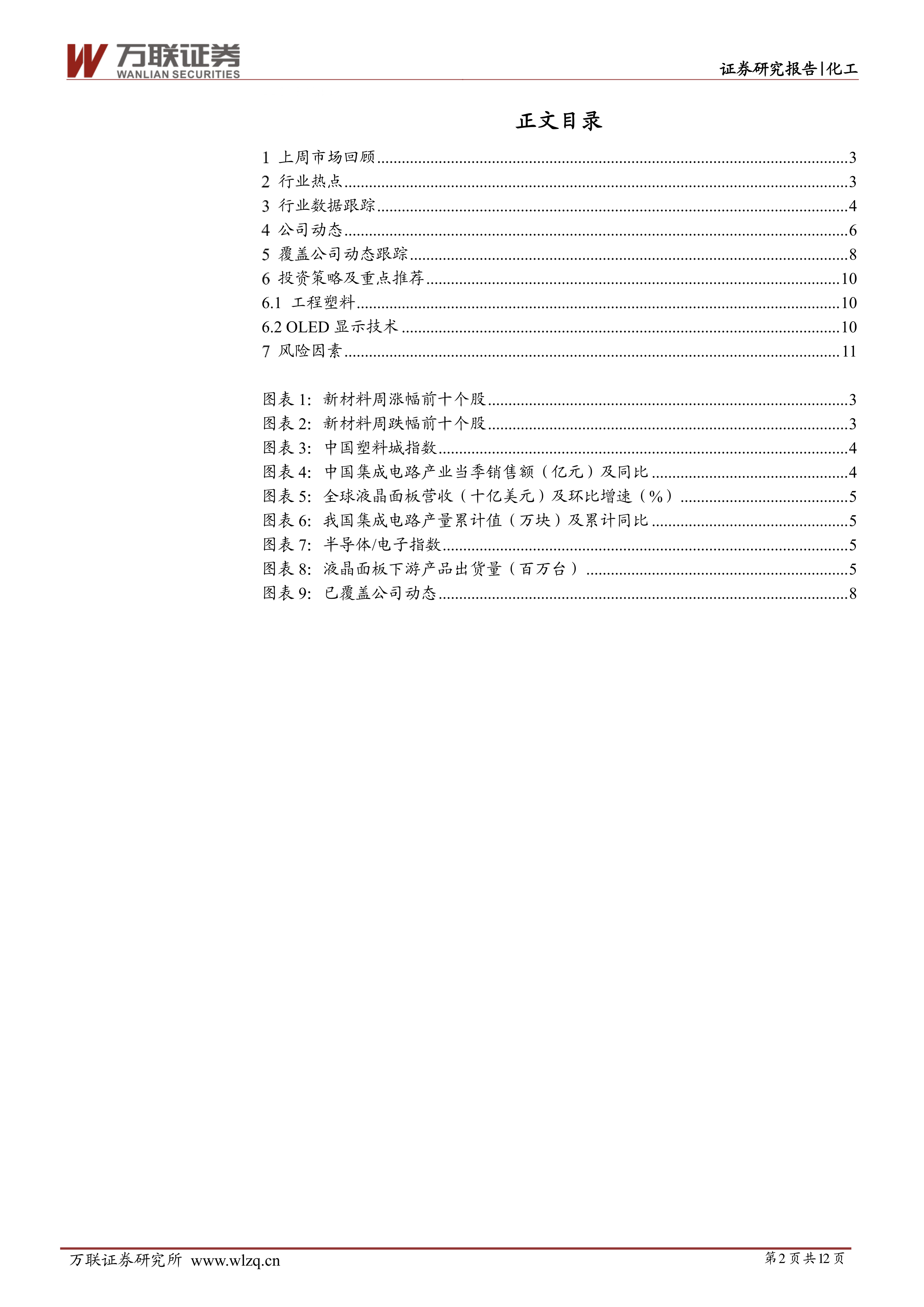 万联证券
WANLIAN SECURITIES

证券研究报告|化工

正文目录

1 上周市场回顾......3
2 行业热点......3
3 行业数据跟踪......4
4 公司动态......6
5 覆盖公司动态跟踪......8
6 投资策略及重点推荐......10
6.1 工程塑料......10
6.2 OLED 显示技术......10
7 风险因素......11

图表 1: 新材料周涨幅前十个股......3
图表 2: 新材料周跌幅前十个股......3
图表 3: 中国塑料城指数......4
图表 4: 中国集成电路产业当季销售额（亿元）及同比......4
图表 5: 全球液晶面板营收（十亿美元）及环比增速（%）......5
图表 6: 我国集成电路产量累计值（万块）及累计同比......5
图表 7: 半导体/电子指数......5
图表 8: 液晶面板下游产品出货量（百万台）......5
图表 9: 已覆盖公司动态......8

万联证券研究所 www.wlzq.cn

第 2 页 共 12 页